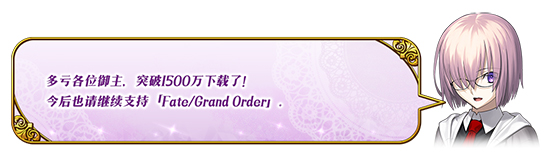 多亏各位御主，突破1500万下载了！
今后也请继续支持「Fate/Grand Order」。